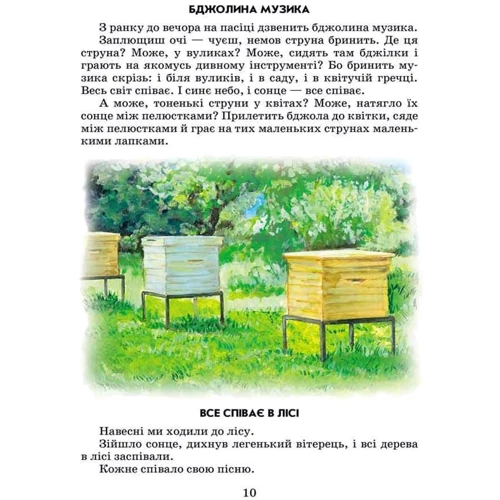 БДЖОЛИНА МУЗИКА

З ранку до вечора на пасіці дзвенить бджолина музика.

Заплющиш очі — чуєш, немов струна бринить. Де ця струна? Може, у вуликах? Може, сидять там бджілки і грають на якомусь дивному інструменті? Бо бринить музика скрізь: і біля вуликів, і в саду, і в квітучій гречці. Весь світ співає. І синє небо, і сонце — все співає.

А може, тоненькі струни у квітах? Може, натягло їх сонце між пелюстками? Прилетить бджола до квітки, сяде між пелюстками й грає на тих маленьких струнах маленькими лапками.

ВСЕ СПІВАЄ В ЛІСІ

Навесні ми ходили до лісу.

Зійшло сонце, дихнув легенький вітерець, і всі дерева в лісі заспівали.

Кожне співало свою пісню.

10